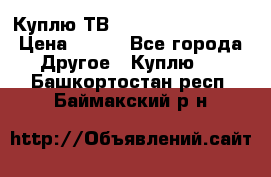 Куплю ТВ
Цена Все города
Другое Куплю
Башкортостан респ
Баймакский р н

http://Объявлений.сайт